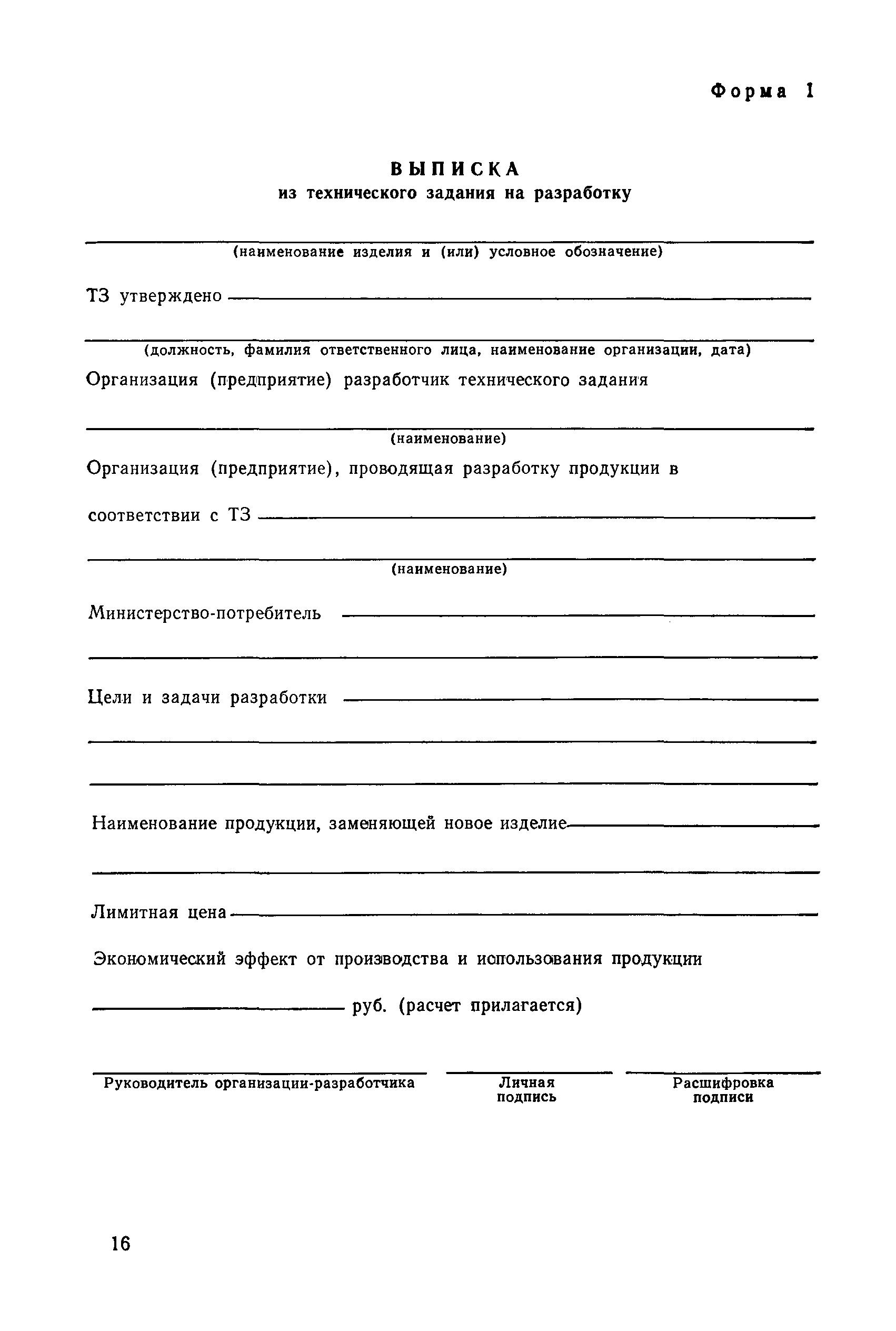 Форма 1

ВЫПИСКА
из технического задания на разработку

(наименование изделия и (или) условное обозначение)

ТЗ утверждено

(должность, фамилия ответственного лица, наименование организации, дата)

Организация (предприятие) разработчик технического задания

(наименование)

Организация (предприятие), проводящая разработку продукции в соответствии с ТЗ

(наименование)

Министерство-потребитель

Цели и задачи разработки

Наименование продукции, заменяющей новое изделие

Лимитная цена

Экономический эффект от производства и использования продукции

руб. (расчет прилагается)

Руководитель организации-разработчика

Личная подпись

Расшифровка подписи

16